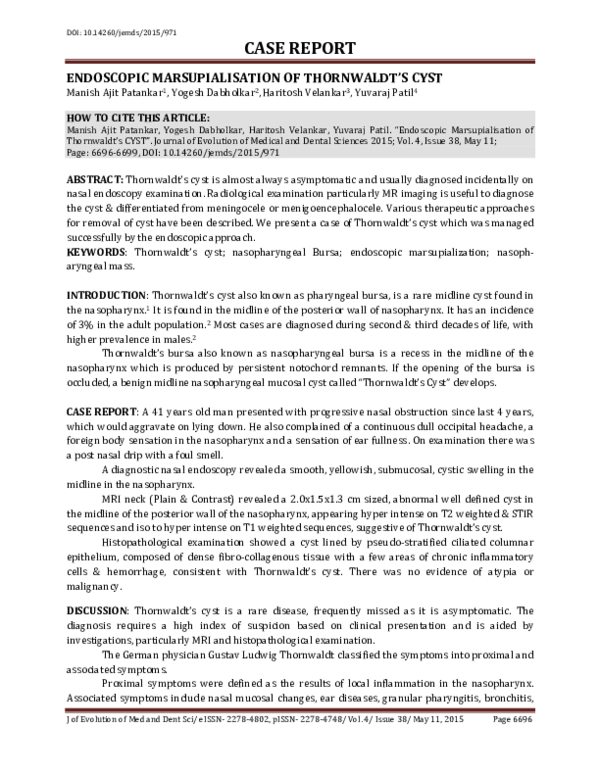 DOI: 10.14260/jemds/2015/971

CASE REPORT

ENDOSCOPIC MARSUPIALISATION OF THORNWALDT'S CYST

Manish Ajit Patankar$^{1}$, Yogesh Dabholkar$^{2}$, Haritosh Velankar$^{3}$, Yuvaraj Patil$^{4}$

HOW TO CITE THIS ARTICLE:

Manish Ajit Patankar, Yogesh Dabholkar, Haritosh Velankar, Yuvaraj Patil. "Endoscopic Marsupialisation of Thornwaldt's CYST". Journal of Evolution of Medical and Dental Sciences 2015; Vol. 4, Issue 38, May 11; Page: 6696-6699, DOI: 10.14260/jemds/2015/971

ABSTRACT: Thornwaldt's cyst is almost always asymptomatic and usually diagnosed incidentally on nasal endoscopy examination. Radiological examination particularly MR imaging is useful to diagnose the cyst & differentiated from meningocele or menigoencephalocele. Various therapeutic approaches for removal of cyst have been described. We present a case of Thornwaldt's cyst which was managed successfully by the endoscopic approach.

KEYWORDS: Thornwaldt's cyst; nasopharyngeal Bursa; endoscopic marsupialization; nasopharyngeal mass.

INTRODUCTION: Thornwaldt's cyst also known as pharyngeal bursa, is a rare midline cyst found in the nasopharynx.$^{1}$ It is found in the midline of the posterior wall of nasopharynx. It has an incidence of 3% in the adult population.$^{2}$ Most cases are diagnosed during second & third decades of life, with higher prevalence in males.$^{2}$

Thornwaldt's bursa also known as nasopharyngeal bursa is a recess in the midline of the nasopharynx which is produced by persistent notochord remnants. If the opening of the bursa is occluded, a benign midline nasopharyngeal mucosal cyst called "Thornwaldt's Cyst" develops.

CASE REPORT: A 41 years old man presented with progressive nasal obstruction since last 4 years, which would aggravate on lying down. He also complained of a continuous dull occipital headache, a foreign body sensation in the nasopharynx and a sensation of ear fullness. On examination there was a post nasal drip with a foul smell.

A diagnostic nasal endoscopy revealed a smooth, yellowish, submucosal, cystic swelling in the midline in the nasopharynx.

MRI neck (Plain & Contrast) revealed a 2.0x1.5x1.3 cm sized, abnormal well defined cyst in the midline of the posterior wall of the nasopharynx, appearing hyper intense on T2 weighted & STIR sequences and iso to hyper intense on T1 weighted sequences, suggestive of Thornwaldt's cyst.

Histopathological examination showed a cyst lined by pseudo-stratified ciliated columnar epithelium, composed of dense fibro-collagenous tissue with a few areas of chronic inflammatory cells & hemorrhage, consistent with Thornwaldt's cyst. There was no evidence of atypia or malignancy.

DISCUSSION: Thornwaldt's cyst is a rare disease, frequently missed as it is asymptomatic. The diagnosis requires a high index of suspicion based on clinical presentation and is aided by investigations, particularly MRI and histopathological examination.

The German physician Gustav Ludwig Thornwaldt classified the symptoms into proximal and associated symptoms.

Proximal symptoms were defined as the results of local inflammation in the nasopharynx. Associated symptoms include nasal mucosal changes, ear diseases, granular pharyngitis, bronchitis,

J of Evolution of Med and Dent Sci/ eISSN- 2278-4802, pISSN- 2278-4748/ Vol.4/ Issue 38/ May 11, 2015 Page 6696